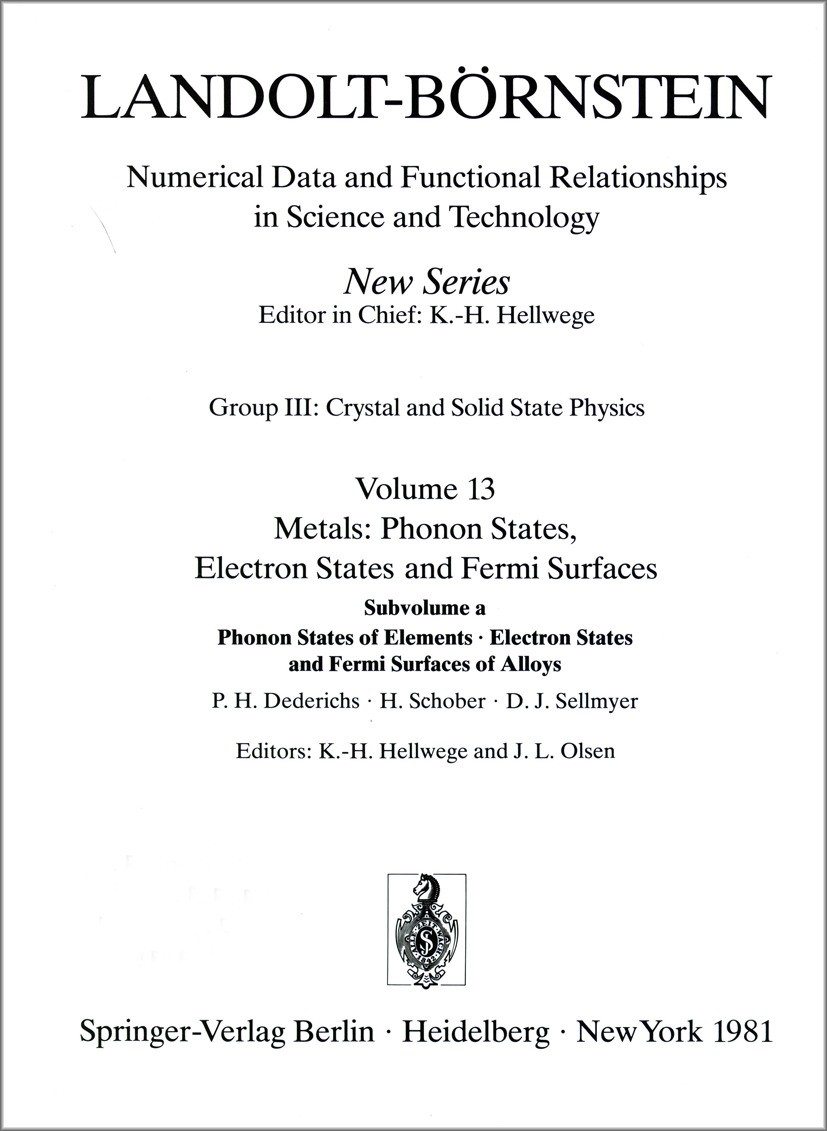 LANDOLT-BÖRNSTEIN

Numerical Data and Functional Relationships in Science and Technology

New Series
Editor in Chief: K.-H. Hellwege

Group III: Crystal and Solid State Physics

Volume 13
Metals: Phonon States, Electron States and Fermi Surfaces

Subvolume a
Phonon States of Elements · Electron States and Fermi Surfaces of Alloys

P. H. Dederichs · H. Schober · D. J. Sellmyer

Editors: K.-H. Hellwege and J. L. Olsen

Springer-Verlag Berlin · Heidelberg · New York 1981